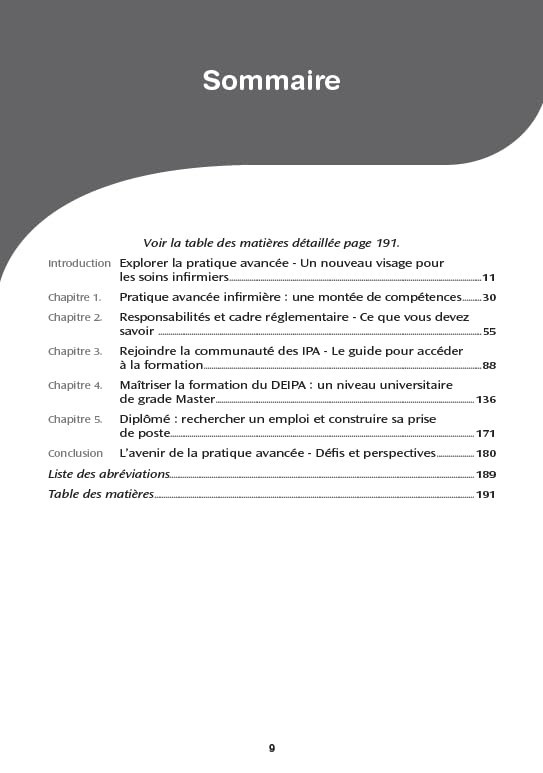 Sommaire

Voir la table des matières détaillée page 191.

Introduction Explorer la pratique avancée - Un nouveau visage pour les soins infirmiers 11

Chapitre 1. Pratique avancée infirmière : une montée de compétences 30

Chapitre 2. Responsabilités et cadre réglementaire - Ce que vous devez savoir 55

Chapitre 3. Rejoindre la communauté des IPA - Le guide pour accéder à la formation 88

Chapitre 4. Maîtriser la formation du DEIPA : un niveau universitaire de grade Master 136

Chapitre 5. Diplômé : rechercher un emploi et construire sa prise de poste 171

Conclusion L'avenir de la pratique avancée - Défis et perspectives 180

Liste des abréviations 189

Table des matières 191

9